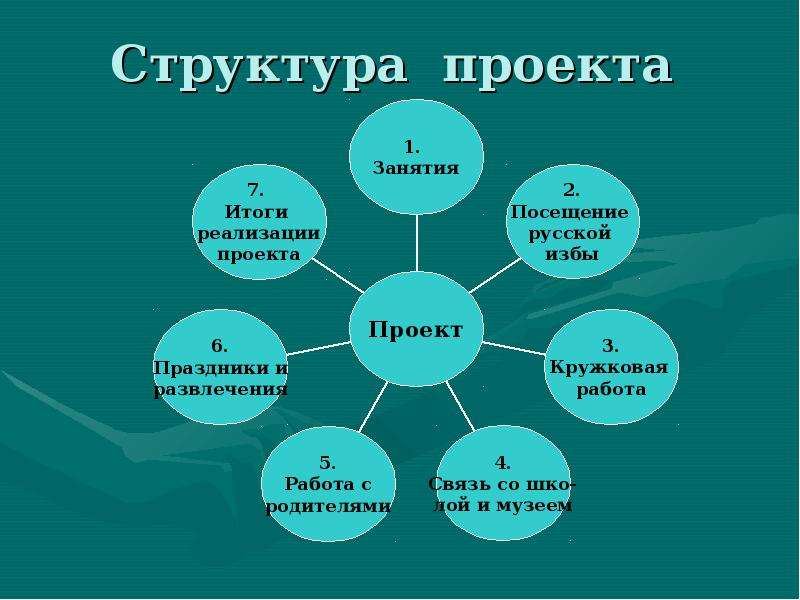 Структура проекта

Проект

1.
Занятия

2.
Посещение русской избы

3.
Кружковая работа

4.
Связь со школой и музеем

5.
Работа с родителями

6.
Праздники и развлечения

7.
Итоги реализации проекта